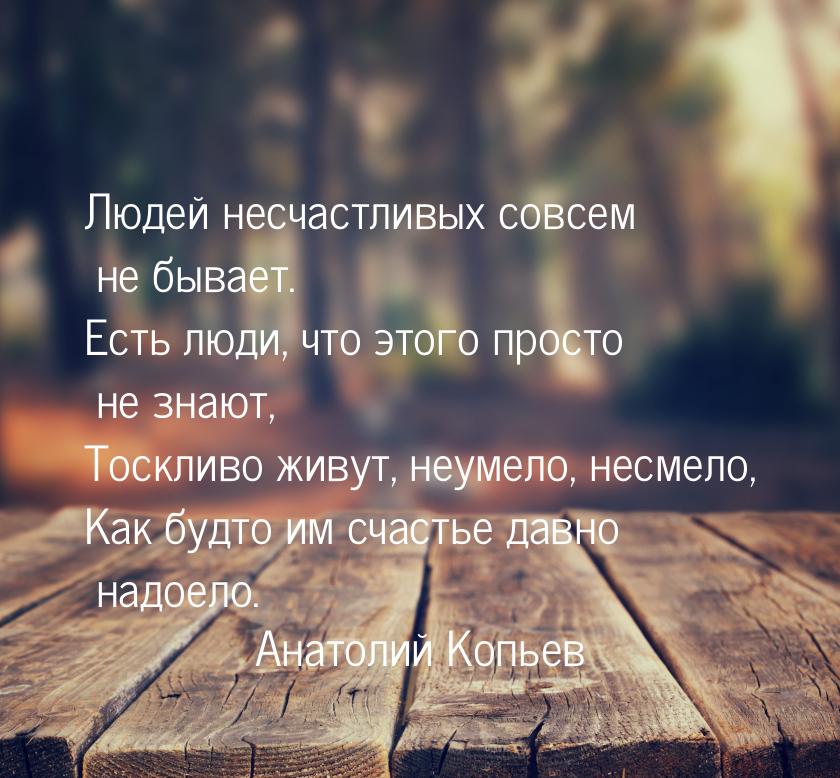 Людей несчастливых совсем не бывает.
Есть люди, что этого просто не знают,
Тоскливо живут, неумело, несмело,
Как будто им счастье давно надоело.
Анатолий Копьев